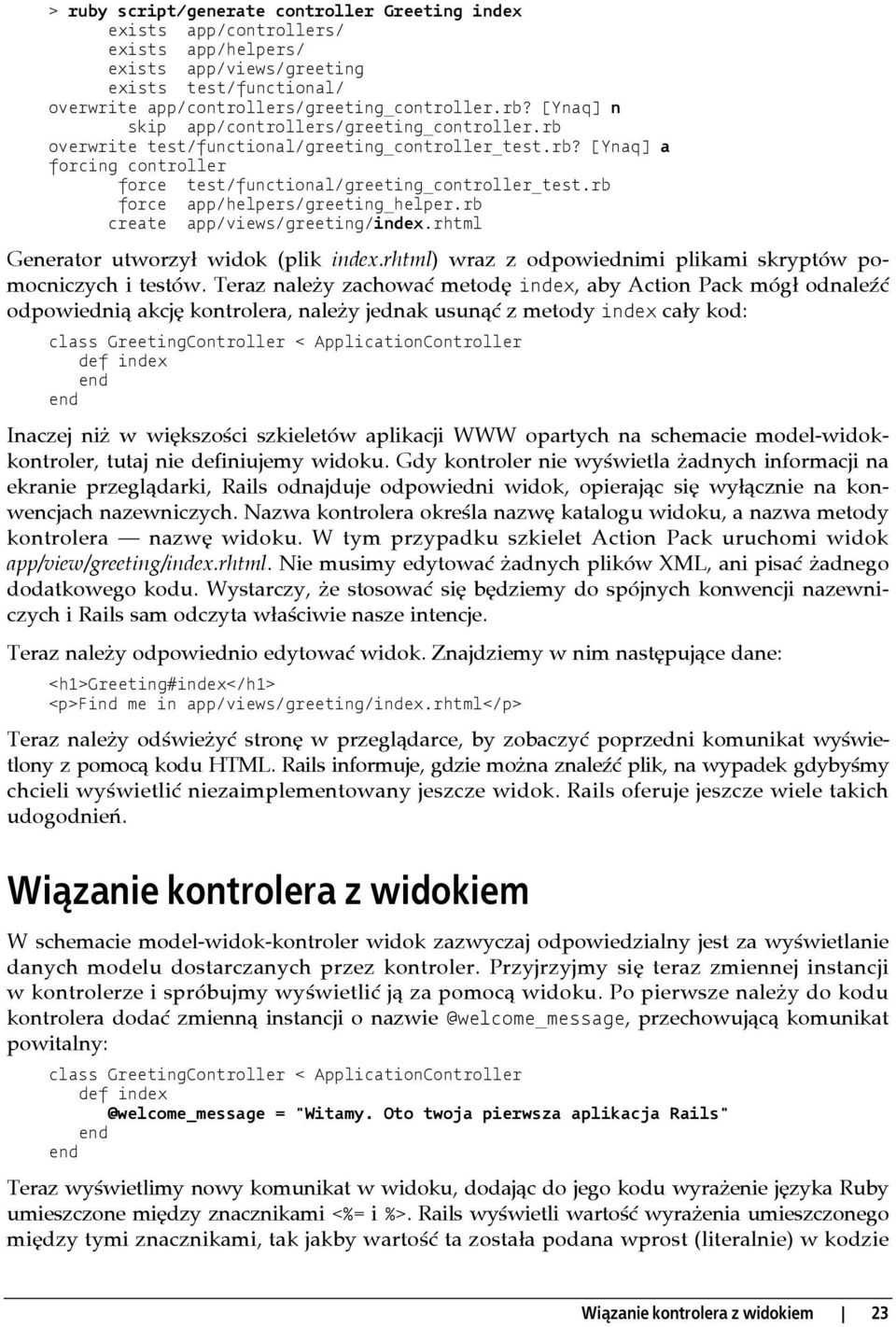 > ruby script/generate controller Greeting index
      exists  app/controllers/
      exists  app/helpers/
      exists  app/views/greeting
      exists  test/functional/
overwrite app/controllers/greeting_controller.rb? [Ynaq] n
        skip  app/controllers/greeting_controller.rb
overwrite test/functional/greeting_controller_test.rb? [Ynaq] a
forcing controller
       force  test/functional/greeting_controller_test.rb
       force  app/helpers/greeting_helper.rb
      create  app/views/greeting/index.rhtml

Generator utworzył widok (plik index.rhtml) wraz z odpowiednimi plikami skryptów pomocniczych i testów. Teraz należy zachować metodę index, aby Action Pack mógł odnaleźć odpowiednią akcję kontrolera, należy jednak usunąć z metody index cały kod:

class GreetingController < ApplicationController
  def index
  end
end

Inaczej niż w większości szkieletów aplikacji WWW opartych na schemacie model-widok-kontroler, tutaj nie definiujemy widoku. Gdy kontroler nie wyświetla żadnych informacji na ekranie przeglądarki, Rails odnajduje odpowiedni widok, opierając się wyłącznie na konwencjach nazewniczych. Nazwa kontrolera określa nazwę katalogu widoku, a nazwa metody kontrolera — nazwę widoku. W tym przypadku szkielet Action Pack uruchomi widok app/view/greeting/index.rhtml. Nie musimy edytować żadnych plików XML, ani pisać żadnego dodatkowego kodu. Wystarczy, że stosować się będziemy do spójnych konwencji nazewniczych i Rails sam odczyta właściwie nasze intencje.

Teraz należy odpowiednio edytować widok. Znajdziemy w nim następujące dane:

<h1>Greeting#index</h1>
<p>Find me in app/views/greeting/index.rhtml</p>

Teraz należy odświeżyć stronę w przeglądarce, by zobaczyć poprzedni komunikat wyświetlony z pomocą kodu HTML. Rails informuje, gdzie można znaleźć plik, na wypadek gdybyśmy chcieli wyświetlić niezaimplementowany jeszcze widok. Rails oferuje jeszcze wiele takich udogodnień.

Wiązanie kontrolera z widokiem

W schemacie model-widok-kontroler widok zazwyczaj odpowiedzialny jest za wyświetlanie danych modelu dostarczanych przez kontroler. Przyjrzyjmy się teraz zmiennej instancji w kontrolerze i spróbujmy wyświetlić ją za pomocą widoku. Po pierwsze należy do kodu kontrolera dodać zmienną instancji o nazwie @welcome_message, przechowującą komunikat powitalny:

class GreetingController < ApplicationController
  def index
    @welcome_message = "Witamy. Oto twoja pierwsza aplikacja Rails"
  end
end

Teraz wyświetlimy nowy komunikat w widoku, dodając do jego kodu wyrażenie języka Ruby umieszczone między znacznikami <%= i %>. Rails wyświetli wartość wyrażenia umieszczonego między tymi znacznikami, tak jakby wartość ta została podana wprost (literalnie) w kodzie

Wiązanie kontrolera z widokiem | 23